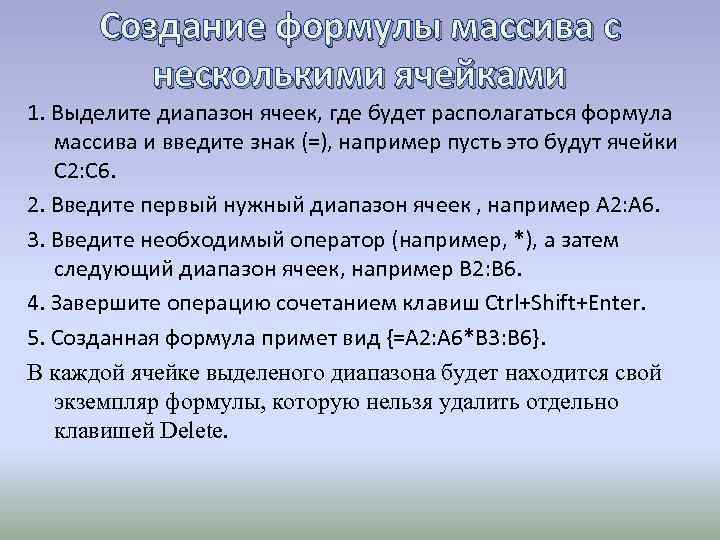 Создание формулы массива с несколькими ячейками

1. Выделите диапазон ячеек, где будет располагаться формула массива и введите знак (=), например пусть это будут ячейки C2:C6.

2. Введите первый нужный диапазон ячеек , например A2:A6.

3. Введите необходимый оператор (например, *), а затем следующий диапазон ячеек, например B2:B6.

4. Завершите операцию сочетанием клавиш Ctrl+Shift+Enter.

5. Созданная формула примет вид {=A2:A6*B3:B6}.

В каждой ячейке выделеного диапазона будет находится свой экземпляр формулы, которую нельзя удалить отдельно клавишей Delete.